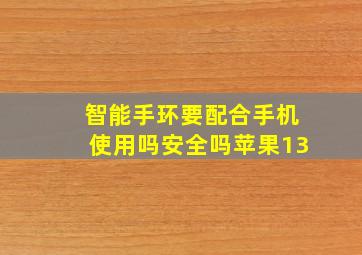 智能手环要配合手机使用吗安全吗苹果13